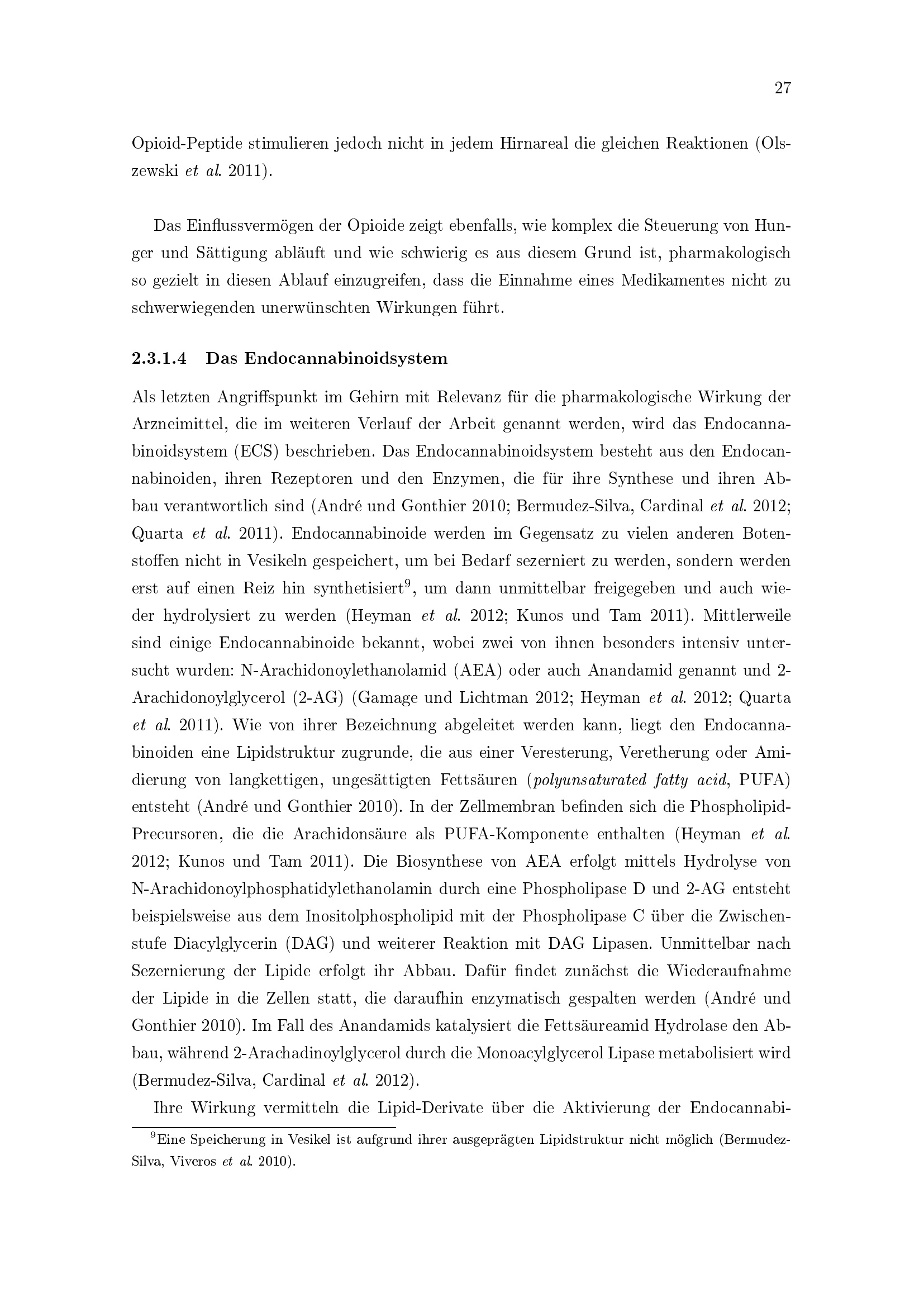 27

Opioid-Peptide stimulieren jedoch nicht in jedem Hirnareal die gleichen Reaktionen (Olszewski et al. 2011).

Das Einflussvermögen der Opioide zeigt ebenfalls, wie komplex die Steuerung von Hunger und Sättigung abläuft und wie schwierig es aus diesem Grund ist, pharmakologisch so gezielt in diesen Ablauf einzugreifen, dass die Einnahme eines Medikamentes nicht zu schwerwiegenden unerwünschten Wirkungen führt.

2.3.1.4 Das Endocannabinoidsystem

Als letzten Angriffspunkt im Gehirn mit Relevanz für die pharmakologische Wirkung der Arzneimittel, die im weiteren Verlauf der Arbeit genannt werden, wird das Endocannabinoidsystem (ECS) beschrieben. Das Endocannabinoidsystem besteht aus den Endocannabinoiden, ihren Rezeptoren und den Enzymen, die für ihre Synthese und ihren Abbau verantwortlich sind (André und Gonthier 2010; Bermudez-Silva, Cardinal et al. 2012; Quarta et al. 2011). Endocannabinoide werden im Gegensatz zu vielen anderen Botenstoffen nicht in Vesikeln gespeichert, um bei Bedarf sezerniert zu werden, sondern werden erst auf einen Reiz hin synthetisiert$^9$, um dann unmittelbar freigegeben und auch wieder hydrolysiert zu werden (Heyman et al. 2012; Kunos und Tam 2011). Mittlerweile sind einige Endocannabinoide bekannt, wobei zwei von ihnen besonders intensiv untersucht wurden: N-Arachidonoylethanolamid (AEA) oder auch Anandamid genannt und 2-Arachidonoylglycerol (2-AG) (Gamage und Lichtman 2012; Heyman et al. 2012; Quarta et al. 2011). Wie von ihrer Bezeichnung abgeleitet werden kann, liegt den Endocannabinoiden eine Lipidstruktur zugrunde, die aus einer Veresterung, Veretherung oder Amidierung von langkettigen, ungesättigten Fettsäuren (polyunsaturated fatty acid, PUFA) entsteht (André und Gonthier 2010). In der Zellmembran befinden sich die Phospholipid-Precursoren, die die Arachidonsäure als PUFA-Komponente enthalten (Heyman et al. 2012; Kunos und Tam 2011). Die Biosynthese von AEA erfolgt mittels Hydrolyse von N-Arachidonoylphosphatidylethanolamin durch eine Phospholipase D und 2-AG entsteht beispielsweise aus dem Inositolphospholipid mit der Phospholipase C über die Zwischenstufe Diacylglycerin (DAG) und weiterer Reaktion mit DAG Lipasen. Unmittelbar nach Sezernierung der Lipide erfolgt ihr Abbau. Dafür findet zunächst die Wiederaufnahme der Lipide in die Zellen statt, die daraufhin enzymatisch gespalten werden (André und Gonthier 2010). Im Fall des Anandamids katalysiert die Fettsäureamid Hydrolase den Abbau, während 2-Arachadinoylglycerol durch die Monoacylglycerol Lipase metabolisiert wird (Bermudez-Silva, Cardinal et al. 2012).

Ihre Wirkung vermitteln die Lipid-Derivate über die Aktivierung der Endocannabi-

$^9$Eine Speicherung in Vesikel ist aufgrund ihrer ausgeprägten Lipidstruktur nicht möglich (Bermudez-Silva, Viveros et al. 2010).